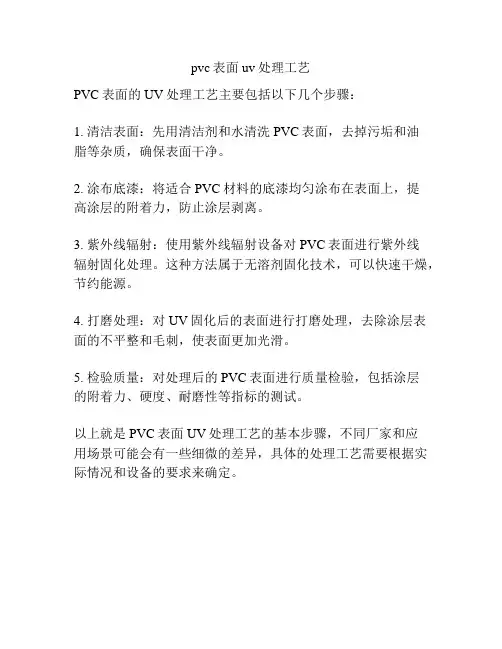 pvc 表面 uv 处理工艺

PVC 表面的 UV 处理工艺主要包括以下几个步骤：

1. 清洁表面：先用清洁剂和水清洗 PVC 表面，去掉污垢和油脂等杂质，确保表面干净。

2. 涂布底漆：将适合 PVC 材料的底漆均匀涂布在表面上，提高涂层的附着力，防止涂层剥离。

3. 紫外线辐射：使用紫外线辐射设备对 PVC 表面进行紫外线辐射固化处理。这种方法属于无溶剂固化技术，可以快速干燥，节约能源。

4. 打磨处理：对 UV 固化后的表面进行打磨处理，去除涂层表面的不平整和毛刺，使表面更加光滑。

5. 检验质量：对处理后的 PVC 表面进行质量检验，包括涂层的附着力、硬度、耐磨性等指标的测试。

以上就是 PVC 表面 UV 处理工艺的基本步骤，不同厂家和应用场景可能会有一些细微的差异，具体的处理工艺需要根据实际情况和设备的要求来确定。